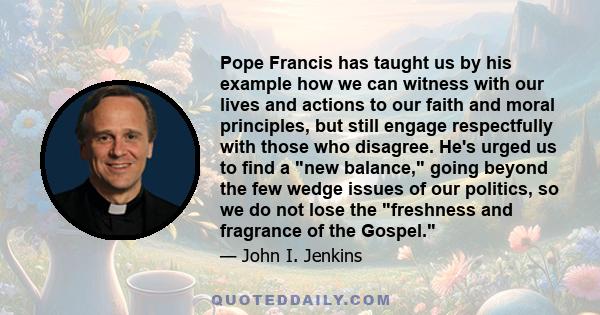 Pope Francis has taught us by his example how we can witness with our lives and actions to our faith and moral principles, but still engage respectfully with those who disagree. He's urged us to find a "new balance," going beyond the few wedge issues of our politics, so we do not lose the "freshness and fragrance of the Gospel."

— John I. Jenkins

QUOTEDDAILY.COM